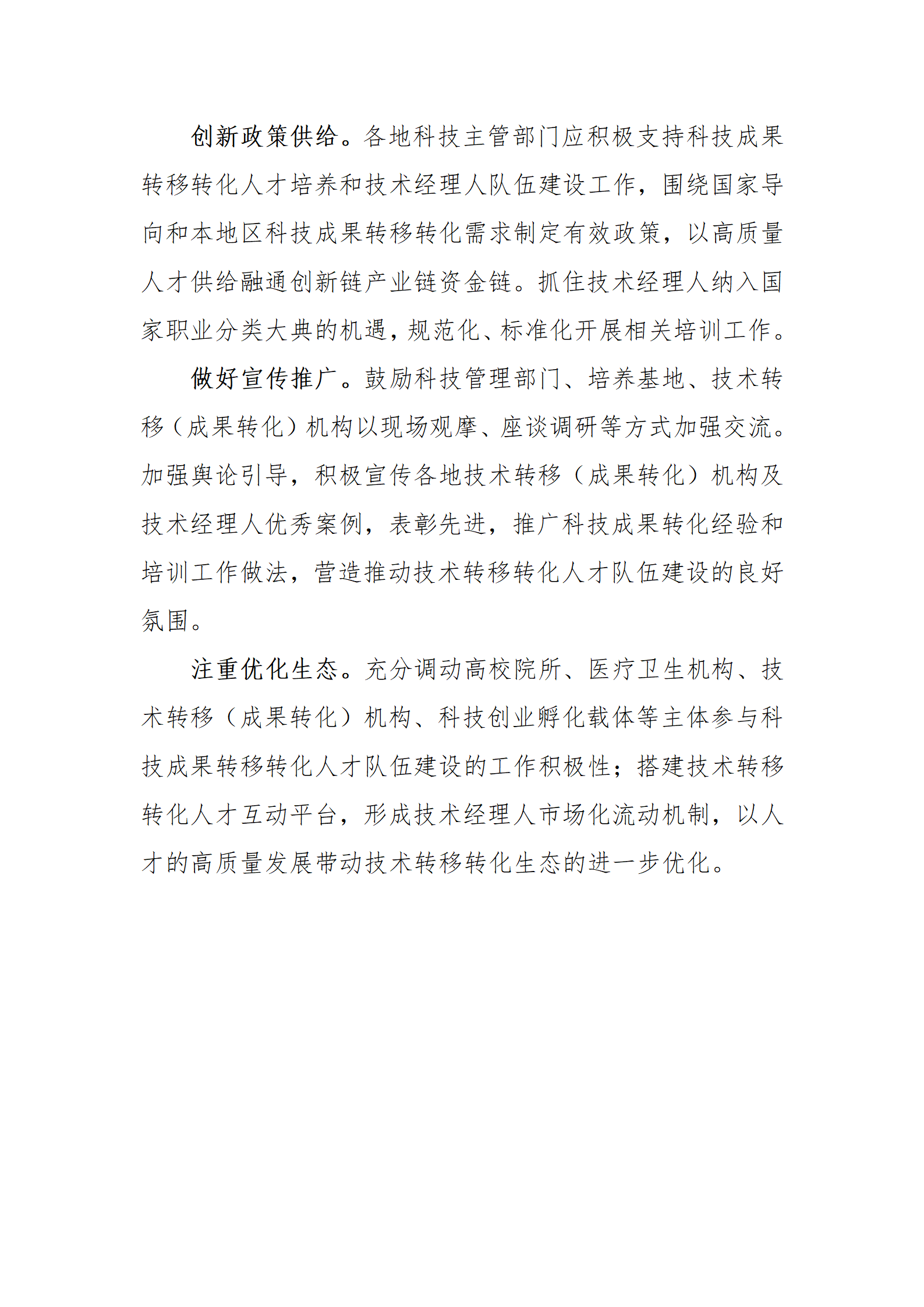 创新政策供给。各地科技主管部门应积极支持科技成果转移转化人才培养和技术经理人队伍建设工作，围绕国家导向和本地区科技成果转移转化需求制定有效政策，以高质量人才供给融通创新链产业链资金链。抓住技术经理人纳入国家职业分类大典的机遇，规范化、标准化开展相关培训工作。

做好宣传推广。鼓励科技管理部门、培养基地、技术转移（成果转化）机构以现场观摩、座谈调研等方式加强交流。加强舆论引导，积极宣传各地技术转移（成果转化）机构及技术经理人优秀案例，表彰先进，推广科技成果转化经验和培训工作做法，营造推动技术转移转化人才队伍建设的良好氛围。

注重优化生态。充分调动高校院所、医疗卫生机构、技术转移（成果转化）机构、科技创业孵化载体等主体参与科技成果转移转化人才队伍建设的工作积极性；搭建技术转移转化人才互动平台，形成技术经理人市场化流动机制，以人才的高质量发展带动技术转移转化生态的进一步优化。